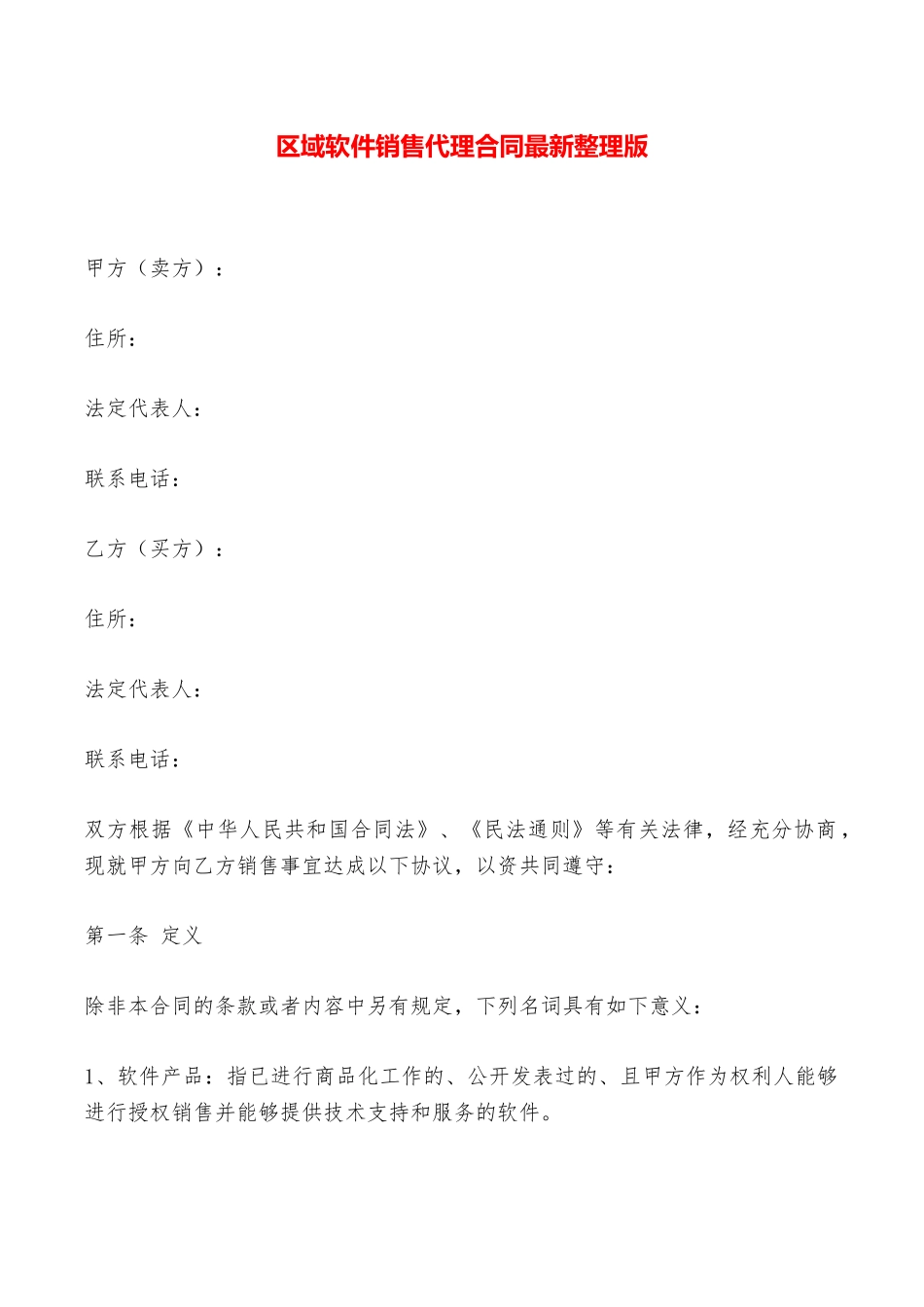 区域软件销售代理合同最新整理版

甲方（卖方）：

住所：

法定代表人：

联系电话：

乙方（买方）：

住所：

法定代表人：

联系电话：

双方根据《中华人民共和国合同法》、《民法通则》等有关法律，经充分协商，现就甲方向乙方销售事宜达成以下协议，以资共同遵守：

第一条 定义

除非本合同的条款或者内容中另有规定，下列名词具有如下意义：

1、软件产品：指已进行商品化工作的、公开发表过的、且甲方作为权利人能够进行授权销售并能够提供技术支持和服务的软件。